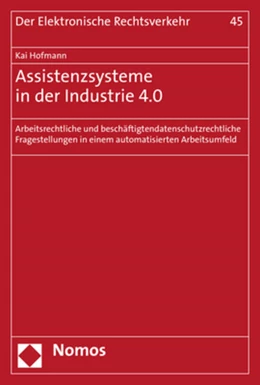 Der Elektronische Rechtsverkehr 45

Kai Hofmann

Assistenzsysteme in der Industrie 4.0

Arbeitsrechtliche und beschäftigtendatenschutzrechtliche Fragestellungen in einem automatisierten Arbeitsumfeld

Nomos